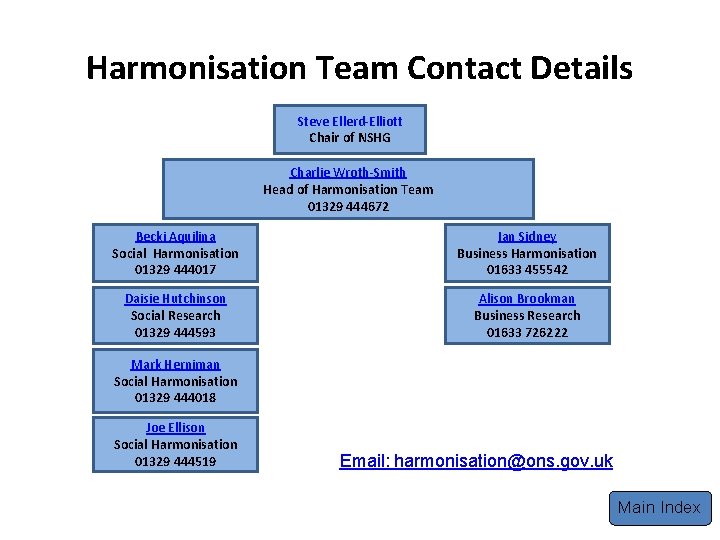 Harmonisation Team Contact Details

Steve Ellerd-Elliott
Chair of NSHG

Charlie Wroth-Smith
Head of Harmonisation Team
01329 444672

Becki Aquilina
Social Harmonisation
01329 444017

Daisie Hutchinson
Social Research
01329 444593

Mark Herniman
Social Harmonisation
01329 444018

Joe Ellison
Social Harmonisation
01329 444519

Ian Sidney
Business Harmonisation
01633 455542

Alison Brookman
Business Research
01633 726222

Email: harmonisation@ons.gov.uk

Main Index